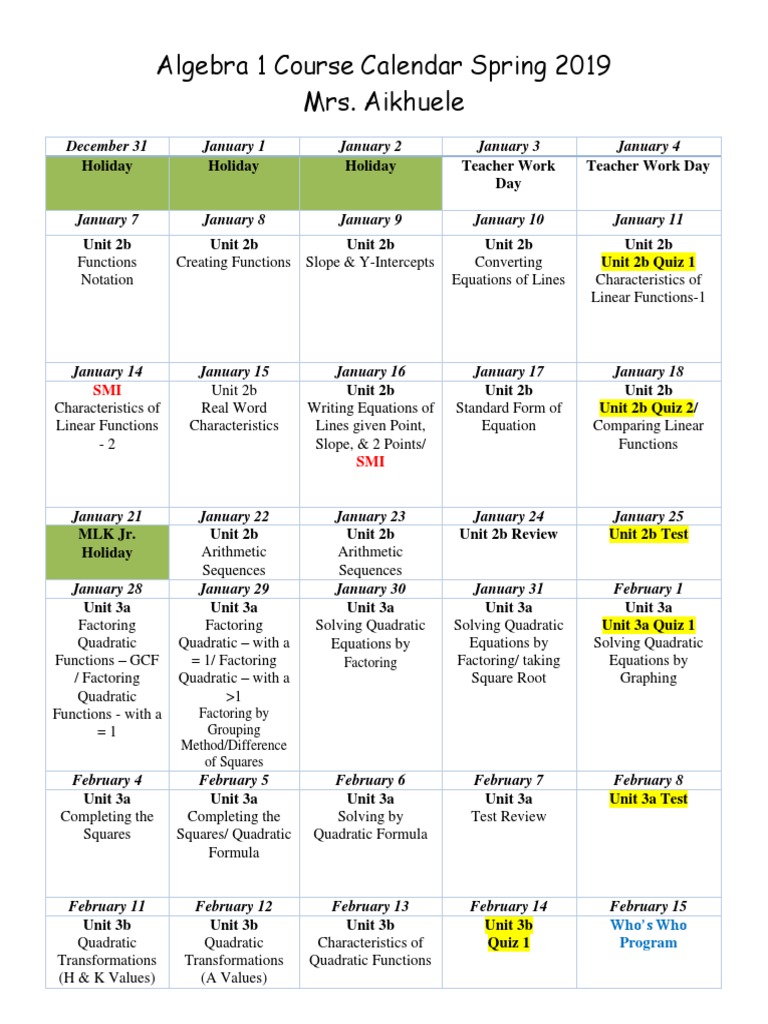 Algebra 1 Course Calendar Spring 2019
Mrs. Aikhuele

| December 31 | January 1 | January 2 | January 3 | January 4 |
|---|---|---|---|---|
| Holiday | Holiday | Holiday | Teacher Work Day | Teacher Work Day |
| January 7 | January 8 | January 9 | January 10 | January 11 |
| Unit 2b Functions Notation | Unit 2b Creating Functions | Unit 2b Slope & Y-Intercepts | Unit 2b Converting Equations of Lines | Unit 2b Unit 2b Quiz 1 Characteristics of Linear Functions-1 |
| January 14 | January 15 | January 16 | January 17 | January 18 |
| SMI Characteristics of Linear Functions - 2 | Unit 2b Real Word Characteristics | Unit 2b Writing Equations of Lines given Point, Slope, & 2 Points/ SMI | Unit 2b Standard Form of Equation | Unit 2b Unit 2b Quiz 2/ Comparing Linear Functions |
| January 21 | January 22 | January 23 | January 24 | January 25 |
| MLK Jr. Holiday | Unit 2b Arithmetic Sequences | Unit 2b Arithmetic Sequences | Unit 2b Review | Unit 2b Test |
| January 28 | January 29 | January 30 | January 31 | February 1 |
| Unit 3a Factoring Quadratic Functions – GCF / Factoring Quadratic Functions - with a = 1 | Unit 3a Factoring Quadratic – with a = 1/ Factoring Quadratic – with a >1 Factoring by Grouping Method/Difference of Squares | Unit 3a Solving Quadratic Equations by Factoring | Unit 3a Solving Quadratic Equations by Factoring/ taking Square Root | Unit 3a Unit 3a Quiz 1 Solving Quadratic Equations by Graphing |
| February 4 | February 5 | February 6 | February 7 | February 8 |
| Unit 3a Completing the Squares | Unit 3a Completing the Squares/ Quadratic Formula | Unit 3a Solving by Quadratic Formula | Unit 3a Test Review | Unit 3a Test |
| February 11 | February 12 | February 13 | February 14 | February 15 |
| Unit 3b Quadratic Transformations (H & K Values) | Unit 3b Quadratic Transformations (A Values) | Unit 3b Characteristics of Quadratic Functions | Unit 3b Quiz 1 | Who's Who Program |